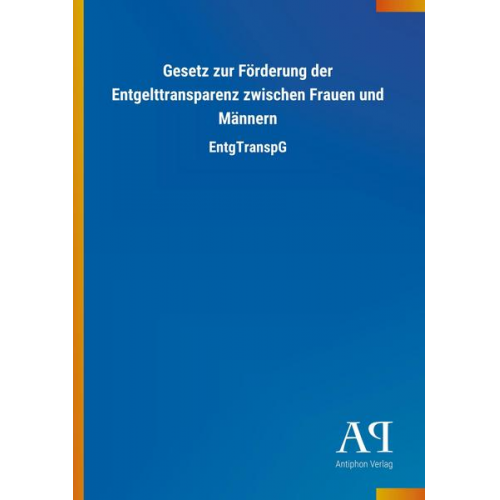 Gesetz zur Förderung der Entgelttransparenz zwischen Frauen und Männern

EntgTranspG

AP

Antiphon Verlag